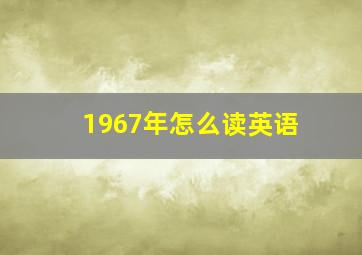 1967年怎么读英语